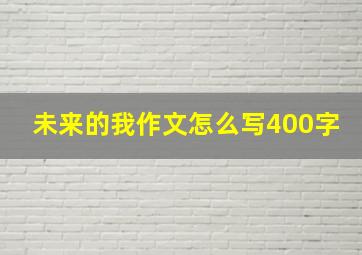 未来的我作文怎么写400字